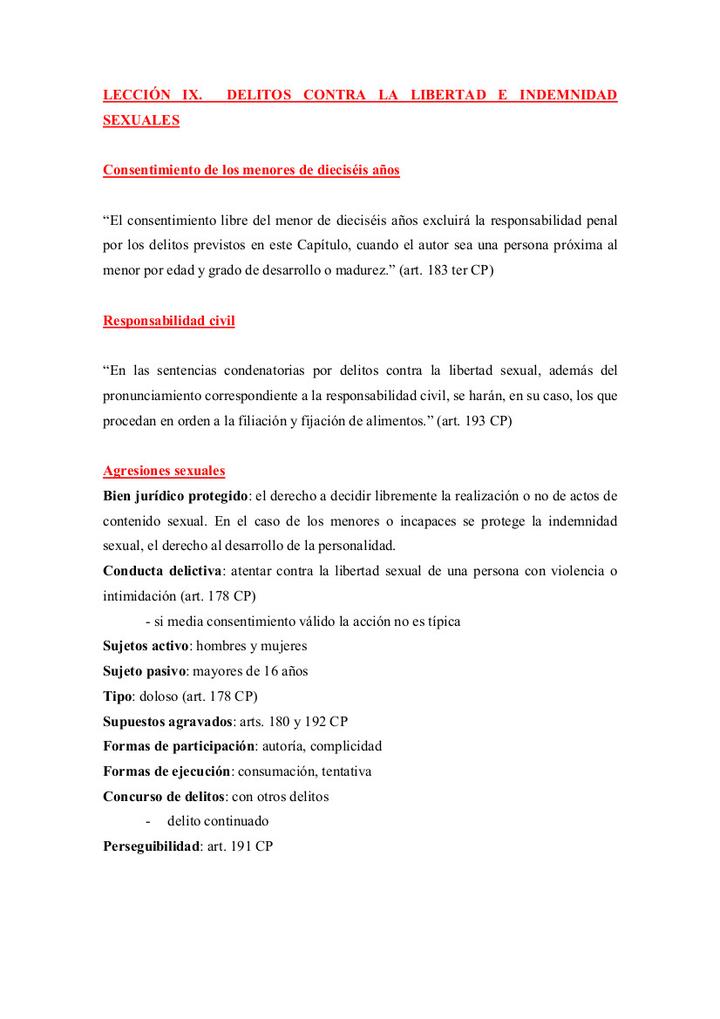 LECCIÓN IX. DELITOS CONTRA LA LIBERTAD E INDEMNIDAD SEXUALES

Consentimiento de los menores de dieciséis años

“El consentimiento libre del menor de dieciséis años excluirá la responsabilidad penal por los delitos previstos en este Capítulo, cuando el autor sea una persona próxima al menor por edad y grado de desarrollo o madurez.” (art. 183 ter CP)

Responsabilidad civil

“En las sentencias condenatorias por delitos contra la libertad sexual, además del pronunciamiento correspondiente a la responsabilidad civil, se harán, en su caso, los que procedan en orden a la filiación y fijación de alimentos.” (art. 193 CP)

Agresiones sexuales
Bien jurídico protegido: el derecho a decidir libremente la realización o no de actos de contenido sexual. En el caso de los menores o incapaces se protege la indemnidad sexual, el derecho al desarrollo de la personalidad.
Conducta delictiva: atentar contra la libertad sexual de una persona con violencia o intimidación (art. 178 CP)
- si media consentimiento válido la acción no es típica
Sujetos activo: hombres y mujeres
Sujeto pasivo: mayores de 16 años
Tipo: doloso (art. 178 CP)
Supuestos agravados: arts. 180 y 192 CP
Formas de participación: autoría, complicidad
Formas de ejecución: consumación, tentativa
Concurso de delitos: con otros delitos
- delito continuado
Perseguibilidad: art. 191 CP